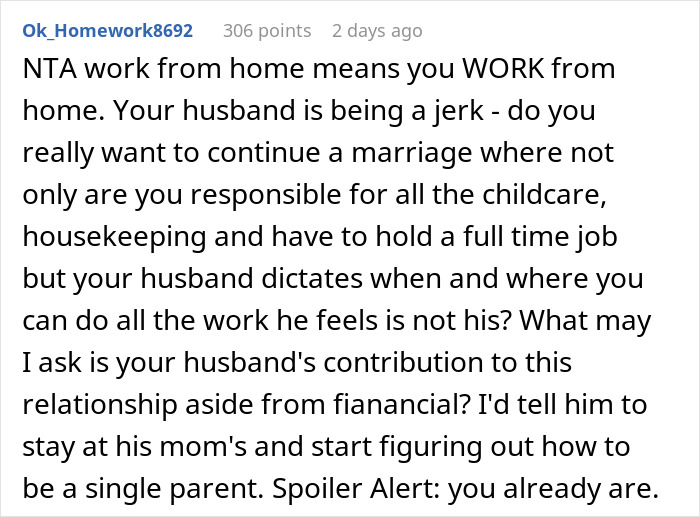 Ok_Homework8692 306 points 2 days ago

NTA work from home means you WORK from home. Your husband is being a jerk - do you really want to continue a marriage where not only are you responsible for all the childcare, housekeeping and have to hold a full time job but your husband dictates when and where you can do all the work he feels is not his? What may I ask is your husband's contribution to this relationship aside from fianancial? I'd tell him to stay at his mom's and start figuring out how to be a single parent. Spoiler Alert: you already are.